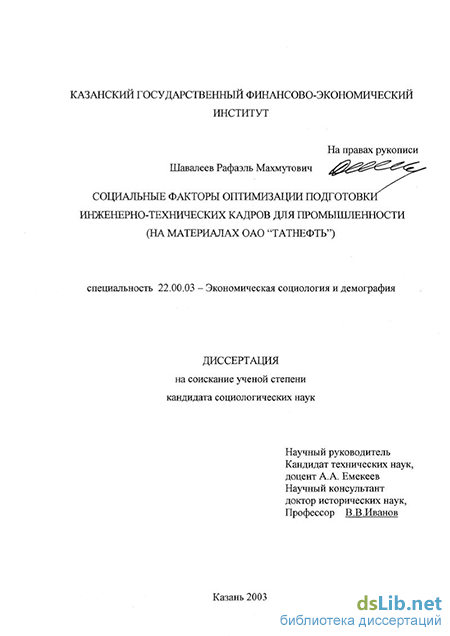 КАЗАНСКИЙ ГОСУДАРСТВЕННЫЙ ФИНАНСОВО-ЭКОНОМИЧЕСКИЙ ИНСТИТУТ

На правах рукописи

Шавалеев Рафаэль Махмутович

СОЦИАЛЬНЫЕ ФАКТОРЫ ОПТИМИЗАЦИИ ПОДГОТОВКИ ИНЖЕНЕРНО-ТЕХНИЧЕСКИХ КАДРОВ ДЛЯ ПРОМЫШЛЕННОСТИ (НА МАТЕРИАЛАХ ОАО "ТАТНЕФТЬ")

специальность 22.00.03 – Экономическая социология и демография

ДИССЕРТАЦИЯ
на соискание ученой степени
кандидата социологических наук

Научный руководитель
Кандидат технических наук,
доцент А.А. Емекеев
Научный консультант
доктор исторических наук,
Профессор В.В.Иванов

Казань 2003

dsLib.net
библиотека диссертаций